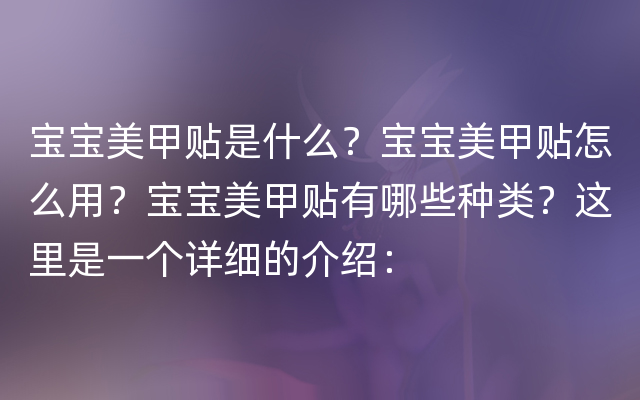 宝宝美甲贴是什么？宝宝美甲贴怎么用？宝宝美甲贴有哪些种类？这里是一个详细的介绍：